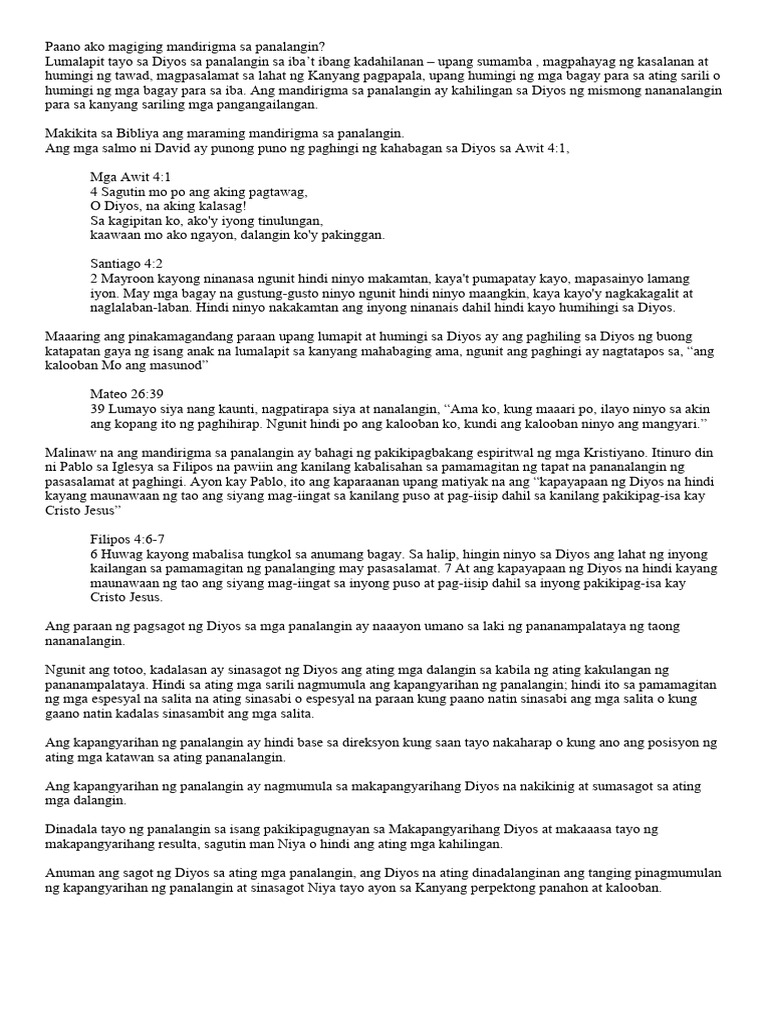 Paano ako magiging mandirigma sa panalangin?
Lumalapit tayo sa Diyos sa panalangin sa iba't ibang kadahilanan – upang sumamba , magpahayag ng kasalanan at humingi ng tawad, magpasalamat sa lahat ng Kanyang pagpapala, upang humingi ng mga bagay para sa ating sarili o humingi ng mga bagay para sa iba. Ang mandirigma sa panalangin ay kahilingan sa Diyos ng mismong nananalangin para sa kanyang sariling mga pangangailangan.

Makikita sa Bibliya ang maraming mandirigma sa panalangin.
Ang mga salmo ni David ay punong puno ng paghingi ng kahabagan sa Diyos sa Awit 4:1,

Mga Awit 4:1
4 Sagutin mo po ang aking pagtawag,
O Diyos, na aking kalasag!
Sa kagipitan ko, ako'y iyong tinulungan,
kaawaan mo ako ngayon, dalangin ko'y pakinggan.

Santiago 4:2
2 Mayroon kayong ninanasa ngunit hindi ninyo makamtan, kaya't pumapatay kayo, mapasainyo lamang iyon. May mga bagay na gustung-gusto ninyo ngunit hindi ninyo maangkin, kaya kayo'y nagkakagalit at naglalaban-laban. Hindi ninyo nakakamtan ang inyong ninanais dahil hindi kayo humihingi sa Diyos.

Maaaring ang pinakamagandang paraan upang lumapit at humingi sa Diyos ay ang paghiling sa Diyos ng buong katapatan gaya ng isang anak na lumalapit sa kanyang mahabaging ama, ngunit ang paghingi ay nagtatapos sa, "ang kalooban Mo ang masunod"

Mateo 26:39
39 Lumayo siya nang kaunti, nagpatirapa siya at nanalangin, "Ama ko, kung maaari po, ilayo ninyo sa akin ang kopang ito ng paghihirap. Ngunit hindi po ang kalooban ko, kundi ang kalooban ninyo ang mangyari."

Malinaw na ang mandirigma sa panalangin ay bahagi ng pakikipagbakang espiritwal ng mga Kristiyano. Itinuro din ni Pablo sa Iglesya sa Filipos na pawiin ang kanilang kabalisahan sa pamamagitan ng tapat na pananalangin ng pasasalamat at paghingi. Ayon kay Pablo, ito ang kaparaanan upang matiyak na ang "kapayapaan ng Diyos na hindi kayang maunawaan ng tao ang siyang mag-iingat sa kanilang puso at pag-iisip dahil sa kanilang pakikipag-isa kay Cristo Jesus"

Filipos 4:6-7
6 Huwag kayong mabalisa tungkol sa anumang bagay. Sa halip, hingin ninyo sa Diyos ang lahat ng inyong kailangan sa pamamagitan ng panalanging may pasasalamat. 7 At ang kapayapaan ng Diyos na hindi kayang maunawaan ng tao ang siyang mag-iingat sa inyong puso at pag-iisip dahil sa inyong pakikipag-isa kay Cristo Jesus.

Ang paraan ng pagsagot ng Diyos sa mga panalangin ay naaayon umano sa laki ng pananampalataya ng taong nananalangin.

Ngunit ang totoo, kadalasan ay sinasagot ng Diyos ang ating mga dalangin sa kabila ng ating kakulangan ng pananampalataya. Hindi sa ating mga sarili nagmumula ang kapangyarihan ng panalangin; hindi ito sa pamamagitan ng mga espesyal na salita na ating sinasabi o espesyal na paraan kung paano natin sinasabi ang mga salita o kung gaano natin kadalas sinasambit ang mga salita.

Ang kapangyarihan ng panalangin ay hindi base sa direksyon kung saan tayo nakaharap o kung ano ang posisyon ng ating mga katawan sa ating pananalangin.

Ang kapangyarihan ng panalangin ay nagmumula sa makapangyarihang Diyos na nakikinig at sumasagot sa ating mga dalangin.

Dinadala tayo ng panalangin sa isang pakikipagugnayan sa Makapangyarihang Diyos at makaaasa tayo ng makapangyarihang resulta, sagutin man Niya o hindi ang ating mga kahilingan.

Anuman ang sagot ng Diyos sa ating mga panalangin, ang Diyos na ating dinadalanginan ang tanging pinagmumulan ng kapangyarihan ng panalangin at sinasagot Niya tayo ayon sa Kanyang perpektong panahon at kalooban.